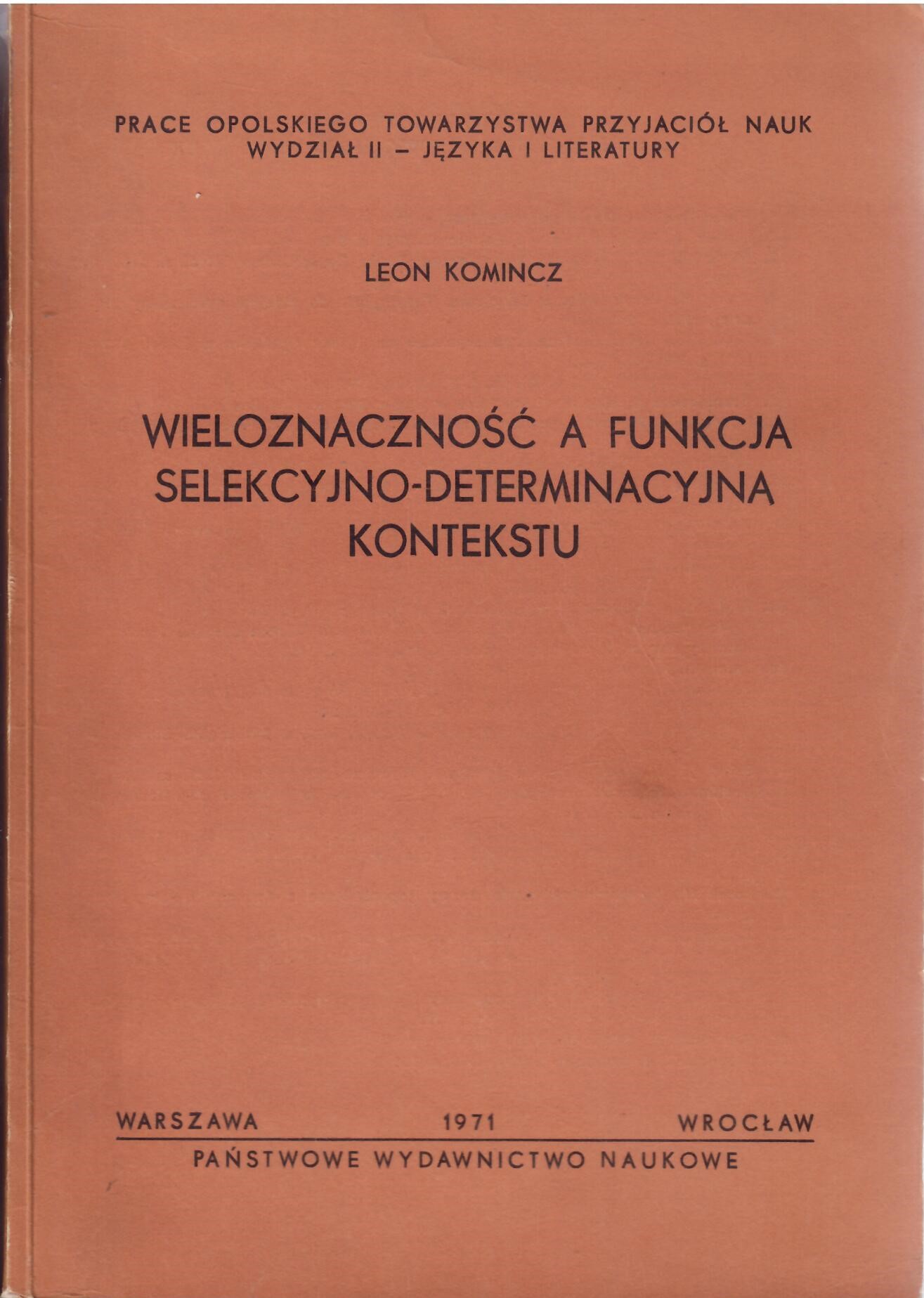 PRACE OPOLSKIEGO TOWARZYSTWA PRZYJACIÓŁ NAUK
WYDZIAŁ II – JĘZYKA I LITERATURY

LEON KOMINCZ

WIELOZNACZNOŚĆ A FUNKCJA
SELEKCYJNO-DETERMINACYJNA
KONTEKSTU

WARSZAWA 1971 WROCŁAW
PAŃSTWOWE WYDAWNICTWO NAUKOWE